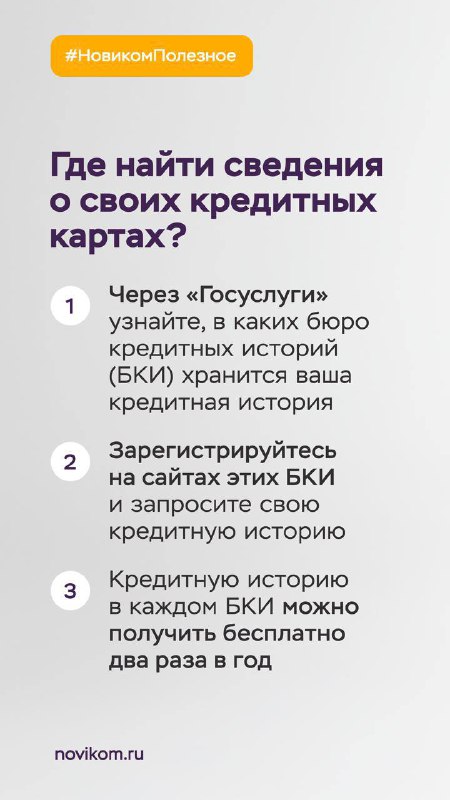 #НовикомПолезное

Где найти сведения о своих кредитных картах?

1 Через «Госуслуги» узнайте, в каких бюро кредитных историй (БКИ) хранится ваша кредитная история

2 Зарегистрируйтесь на сайтах этих БКИ и запросите свою кредитную историю

3 Кредитную историю в каждом БКИ можно получить бесплатно два раза в год

novikom.ru